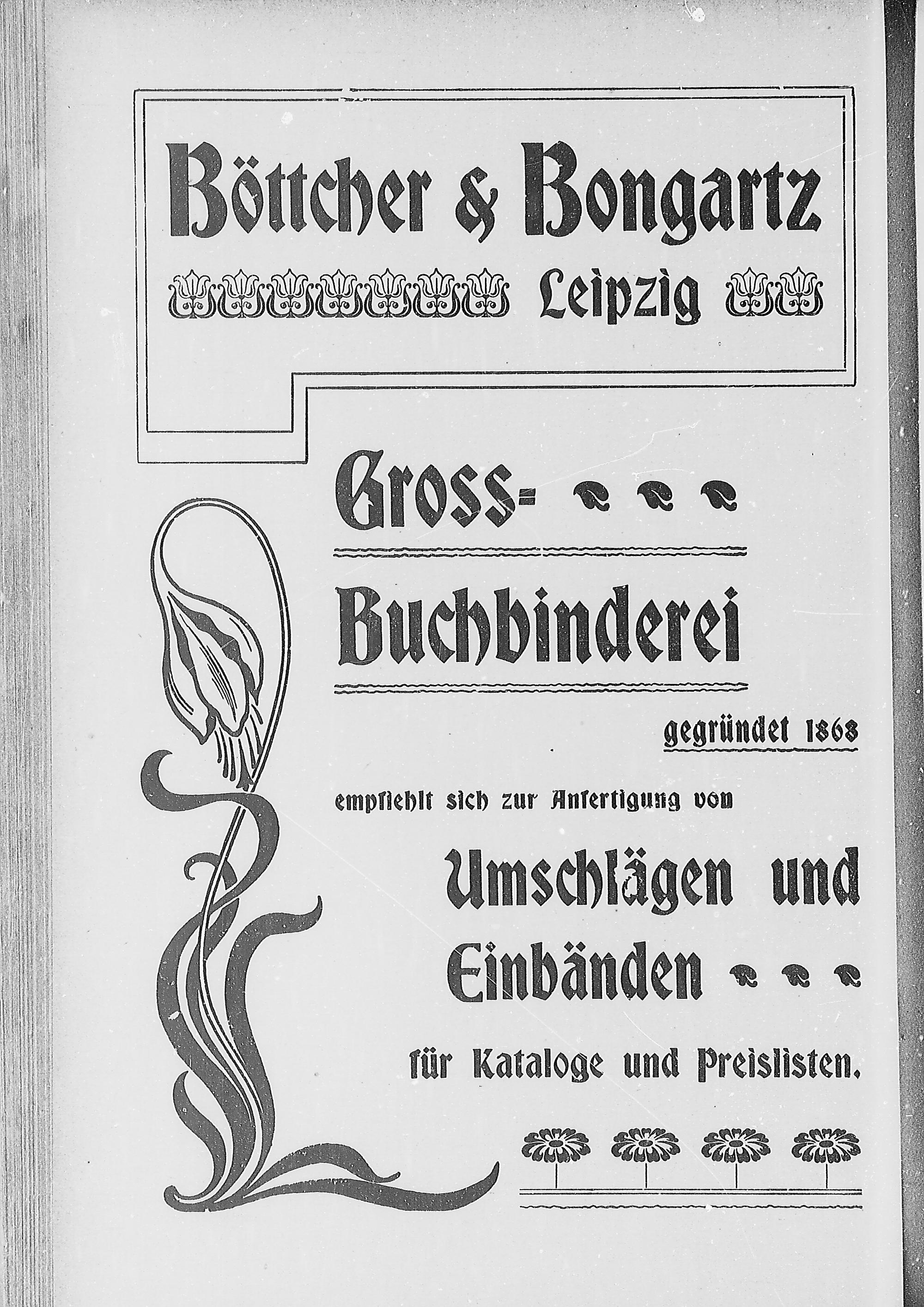 Böttcher & Bongartz

Leipzig

Gross-

Buchbinderei

gegründet 1868

empfiehlt sich zur Anfertigung von

Umschlägen und Einbänden

für Kataloge und Preislisten.